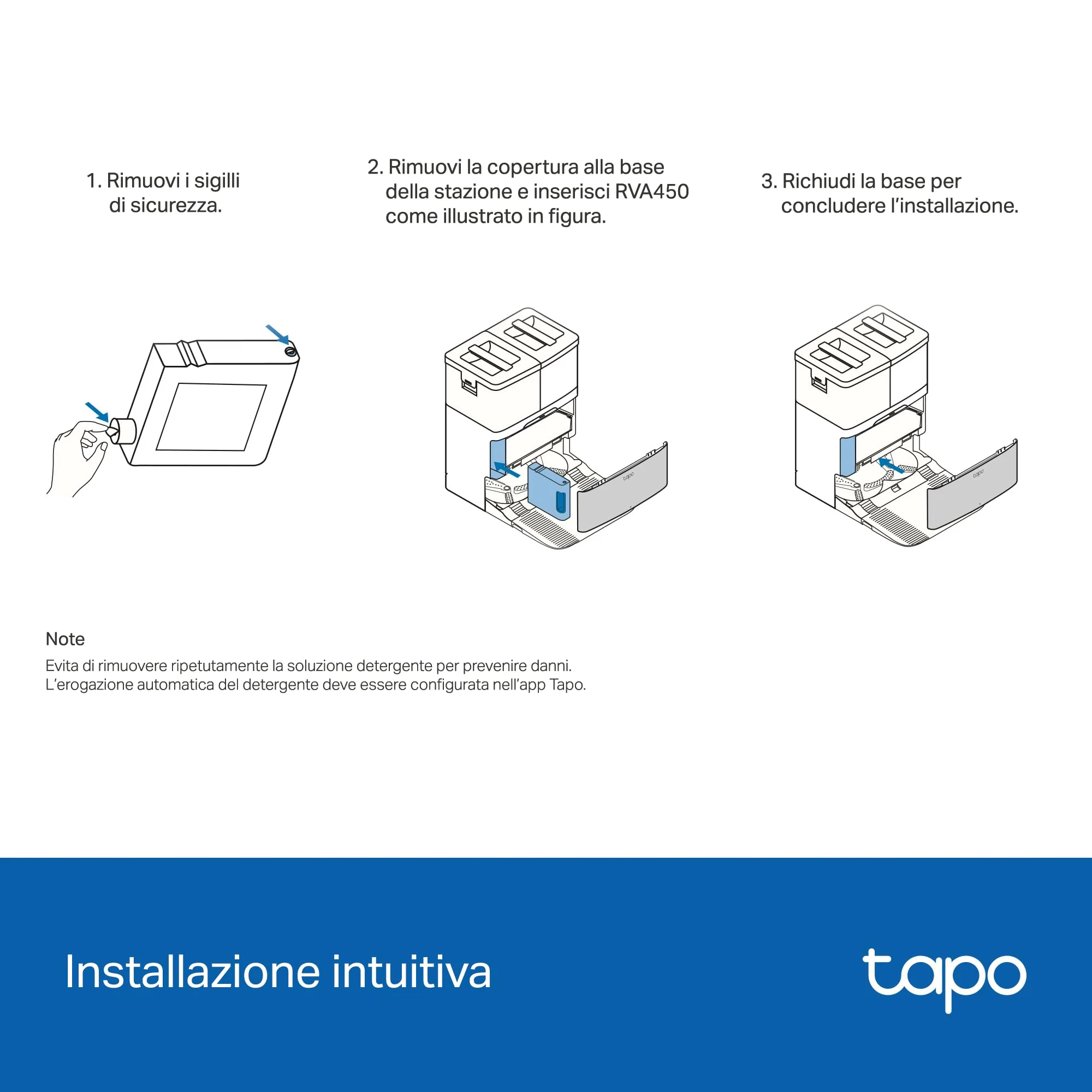 1. Rimuovi i sigilli di sicurezza.

2. Rimuovi la copertura alla base della stazione e inserisci RVA450 come illustrato in figura.

3. Richiudi la base per concludere l'installazione.

tapo

tapo

Note

Evita di rimuovere ripetutamente la soluzione detergente per prevenire danni.
L'erogazione automatica del detergente deve essere configurata nell'app Tapo.

Installazione intuitiva

tapo